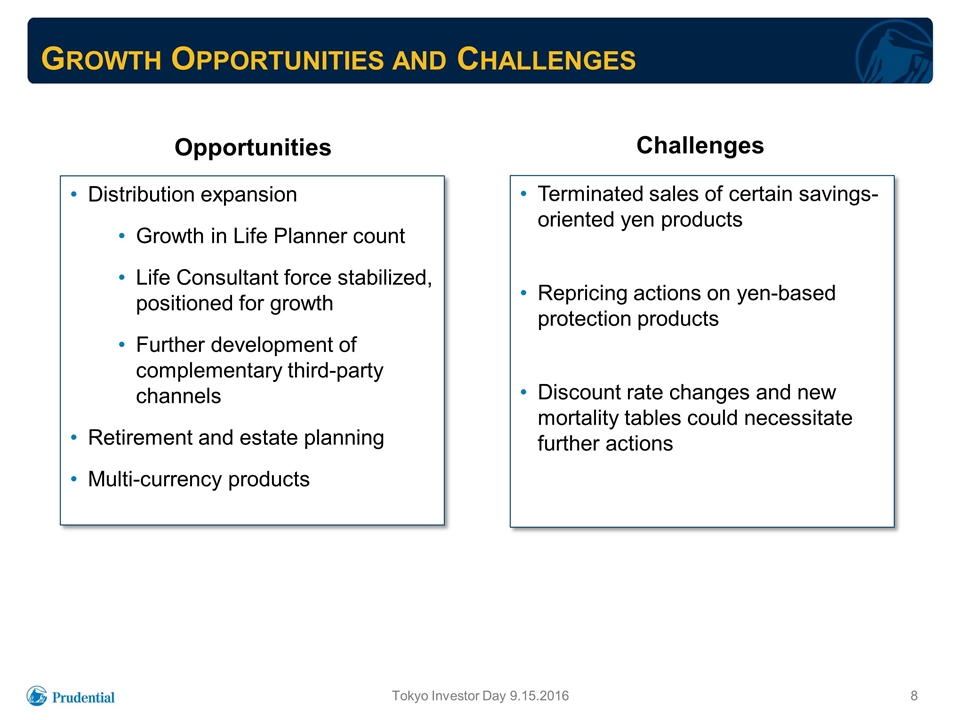 GROWTH OPPORTUNITIES AND CHALLENGES

Opportunities

• Distribution expansion
  • Growth in Life Planner count
  • Life Consultant force stabilized, positioned for growth
  • Further development of complementary third-party channels
• Retirement and estate planning
• Multi-currency products

Challenges

• Terminated sales of certain savings-oriented yen products

• Repricing actions on yen-based protection products

• Discount rate changes and new mortality tables could necessitate further actions

Prudential

Tokyo Investor Day 9.15.2016

8